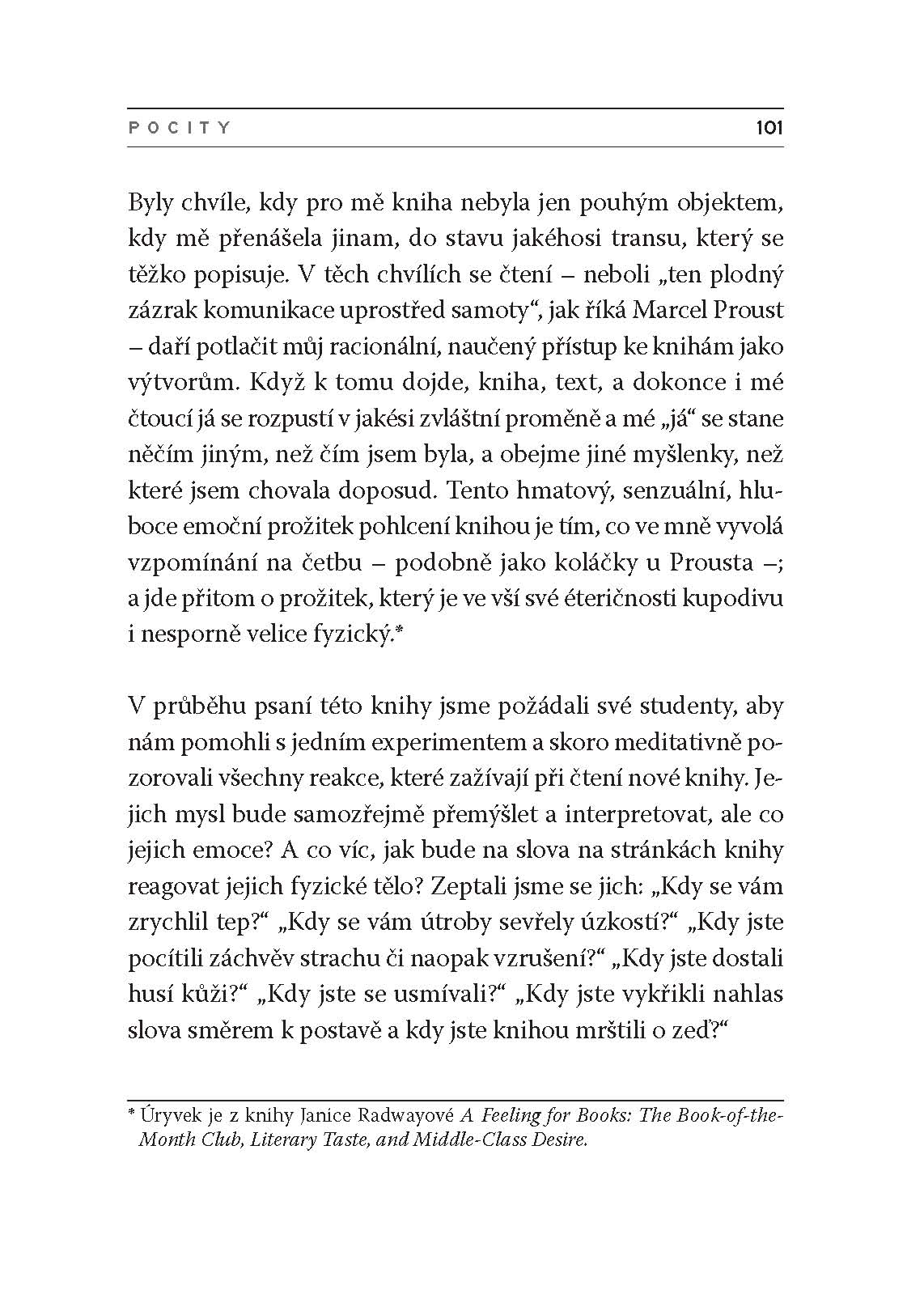 POCITY 101

Byly chvíle, kdy pro mě kniha nebyla jen pouhým objektem, kdy mě přenášela jinam, do stavu jakéhosi transu, který se těžko popisuje. V těch chvílích se čtení – neboli „ten plodný zázrak komunikace uprostřed samoty“, jak říká Marcel Proust – daří potlačit můj racionální, naučený přístup ke knihám jako výtvorům. Když k tomu dojde, kniha, text, a dokonce i mé čtoucí já se rozpustí v jakési zvláštní proměně a mé „já“ se stane něčím jiným, než čím jsem byla, a obejme jiné myšlenky, než které jsem chovala doposud. Tento hmatový, senzuální, hluboce emoční prožitek pohlcení knihou je tím, co ve mně vyvolá vzpomínání na četbu – podobně jako koláčky u Prousta –; a jde přitom o prožitek, který je ve vší své éteričnosti kupodivu i nesporně velice fyzický.*

V průběhu psaní této knihy jsme požádali své studenty, aby nám pomohli s jedním experimentem a skoro meditativně pozorovali všechny reakce, které zažívají při čtení nové knihy. Jejich mysl bude samozřejmě přemýšlet a interpretovat, ale co jejich emoce? A co víc, jak bude na slova na stránkách knihy reagovat jejich fyzické tělo? Zeptali jsme se jich: „Kdy se vám zrychlil tep?“ „Kdy se vám útroby sevřely úzkostí?“ „Kdy jste pocítili záchvěv strachu či naopak vzrušení?“ „Kdy jste dostali husí kůži?“ „Kdy jste se usmívali?“ „Kdy jste vykřikli nahlas slova směrem k postavě a kdy jste knihou mrštili o zeď?“

* Úryvek je z knihy Janice Radwayové A Feeling for Books: The Book-of-the-Month Club, Literary Taste, and Middle-Class Desire.